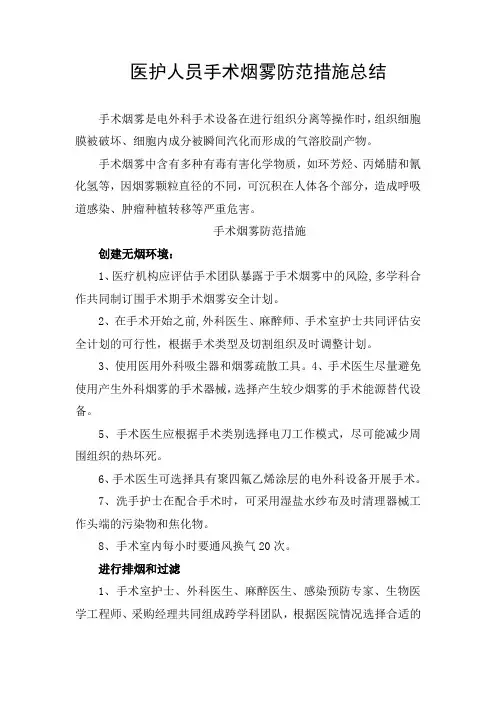 医护人员手术烟雾防范措施总结

手术烟雾是电外科手术设备在进行组织分离等操作时，组织细胞膜被破坏、细胞内成分被瞬间汽化而形成的气溶胶副产物。

手术烟雾中含有多种有毒有害化学物质，如环芳烃、丙烯腈和氰化氢等，因烟雾颗粒直径的不同，可沉积在人体各个部分，造成呼吸道感染、肿瘤种植转移等严重危害。

手术烟雾防范措施

创建无烟环境：

1、医疗机构应评估手术团队暴露于手术烟雾中的风险,多学科合作共同制订围手术期手术烟雾安全计划。

2、在手术开始之前,外科医生、麻醉师、手术室护士共同评估安全计划的可行性，根据手术类型及切割组织及时调整计划。

3、使用医用外科吸尘器和烟雾疏散工具。4、手术医生尽量避免使用产生外科烟雾的手术器械，选择产生较少烟雾的手术能源替代设备。

5、手术医生应根据手术类别选择电刀工作模式，尽可能减少周围组织的热坏死。

6、手术医生可选择具有聚四氟乙烯涂层的电外科设备开展手术。

7、洗手护士在配合手术时，可采用湿盐水纱布及时清理器械工作头端的污染物和焦化物。

8、手术室内每小时要通风换气20次。

进行排烟和过滤

1、手术室护士、外科医生、麻醉医生、感染预防专家、生物医学工程师、采购经理共同组成跨学科团队，根据医院情况选择合适的